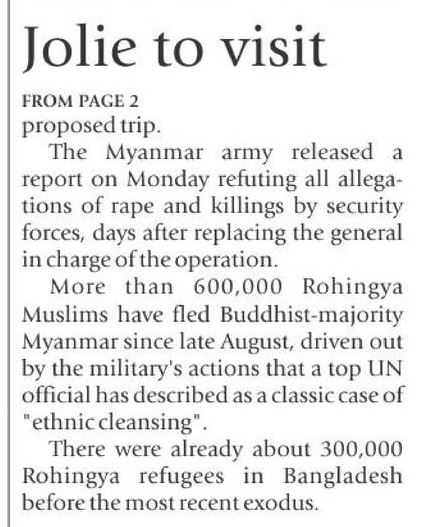 Jolie to visit

FROM PAGE 2

proposed trip.

The Myanmar army released a report on Monday refuting all allegations of rape and killings by security forces, days after replacing the general in charge of the operation.

More than 600,000 Rohingya Muslims have fled Buddhist-majority Myanmar since late August, driven out by the military's actions that a top UN official has described as a classic case of "ethnic cleansing".

There were already about 300,000 Rohingya refugees in Bangladesh before the most recent exodus.